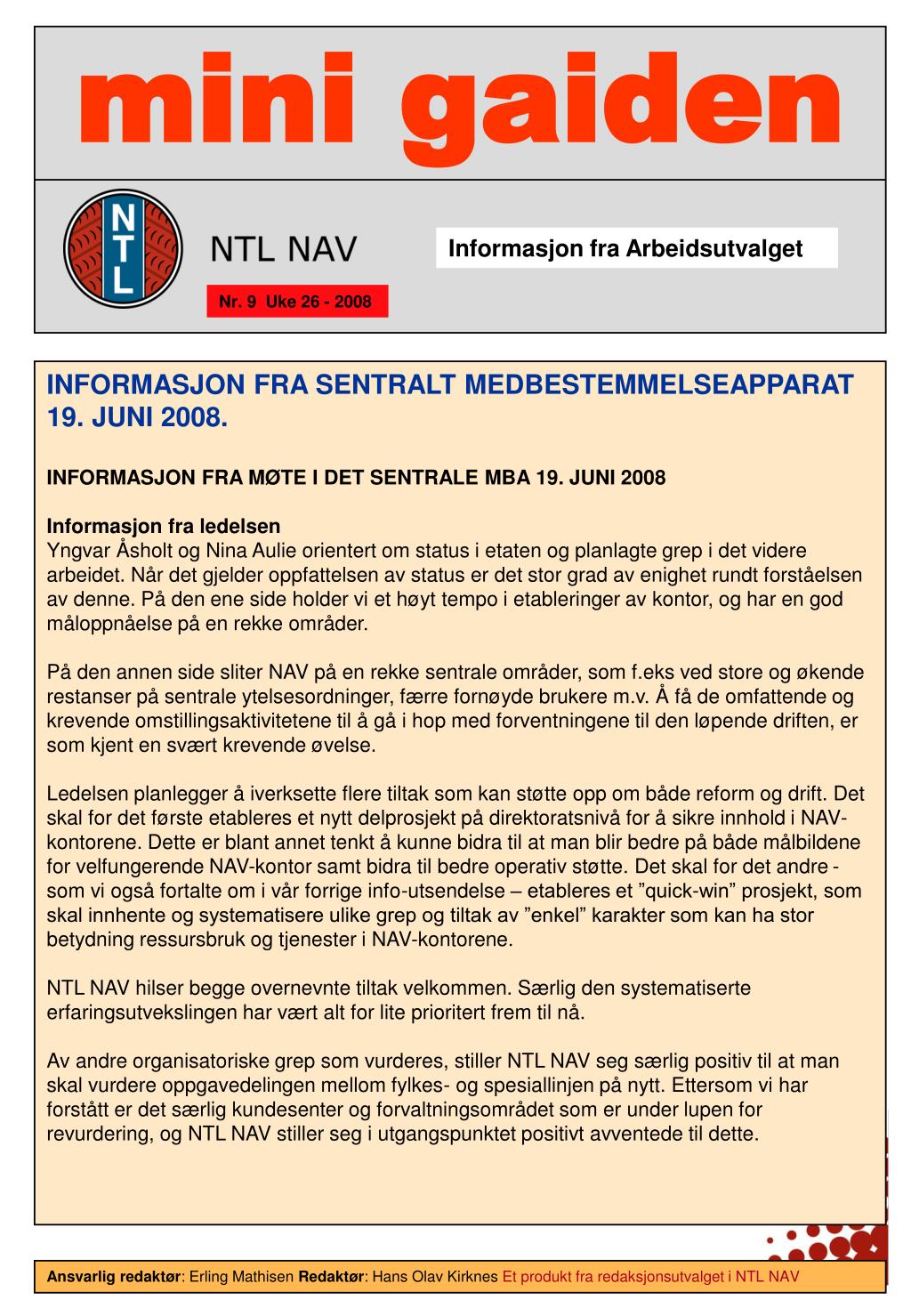 mini gaiden

NTL

NTL NAV

Informasjon fra Arbeidsutvalget

Nr. 9 Uke 26 - 2008

INFORMASJON FRA SENTRALT MEDBESTEMMELSEAPPARAT 19. JUNI 2008.

INFORMASJON FRA MØTE I DET SENTRALE MBA 19. JUNI 2008

Informasjon fra ledelsen
Yngvar Åsholt og Nina Aulie orientert om status i etaten og planlagte grep i det videre arbeidet. Når det gjelder oppfattelsen av status er det stor grad av enighet rundt forståelsen av denne. På den ene side holder vi et høyt tempo i etableringer av kontor, og har en god måloppnåelse på en rekke områder.

På den annen side sliter NAV på en rekke sentrale områder, som f.eks ved store og økende restanser på sentrale ytelsesordninger, færre fornøyde brukere m.v. Å få de omfattende og krevende omstillingsaktivitetene til å gå i hop med forventningene til den løpende driften, er som kjent en svært krevende øvelse.

Ledelsen planlegger å iverksette flere tiltak som kan støtte opp om både reform og drift. Det skal for det første etableres et nytt delprosjekt på direktoratsnivå for å sikre innhold i NAV-kontorene. Dette er blant annet tenkt å kunne bidra til at man blir bedre på både målbildene for velfungerende NAV-kontor samt bidra til bedre operativ støtte. Det skal for det andre - som vi også fortalte om i vår forrige info-utsendelse – etableres et ”quick-win” prosjekt, som skal innhente og systematisere ulike grep og tiltak av ”enkel” karakter som kan ha stor betydning ressursbruk og tjenester i NAV-kontorene.

NTL NAV hilser begge overnevnte tiltak velkommen. Særlig den systematiserte erfaringsutvekslingen har vært alt for lite prioritert frem til nå.

Av andre organisatoriske grep som vurderes, stiller NTL NAV seg særlig positiv til at man skal vurdere oppgavedelingen mellom fylkes- og spesiallinjen på nytt. Ettersom vi har forstått er det særlig kundesenter og forvaltningsområdet som er under lupen for revurdering, og NTL NAV stiller seg i utgangspunktet positivt avventede til dette.

Ansvarlig redaktør: Erling Mathisen Redaktør: Hans Olav Kirknes Et produkt fra redaksjonsutvalget i NTL NAV